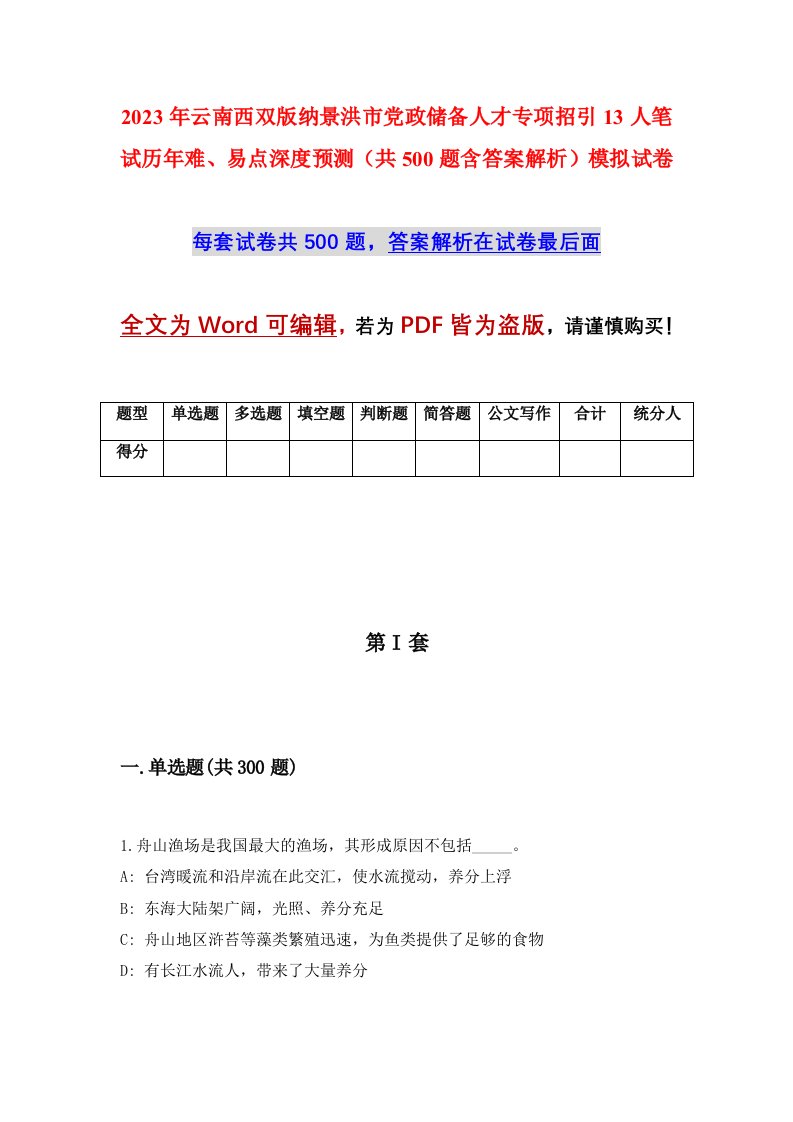 2023年云南西双版纳景洪市党政储备人才专项招引13人笔试历年难、易点深度预测（共500题含答案解析）模拟试卷

每套试卷共500题，答案解析在试卷最后面

全文为Word可编辑，若为PDF皆为盗版，请谨慎购买！

| 题型 | 单选题 | 多选题 | 填空题 | 判断题 | 简答题 | 公文写作 | 合计 | 统分人 |
|---|---|---|---|---|---|---|---|---|
| 得分 | | | | | | | | |

第I套

一.单选题(共300题)

1.舟山渔场是我国最大的渔场，其形成原因不包括_____。
A: 台湾暖流和沿岸流在此交汇，使水流搅动，养分上浮
B: 东海大陆架广阔，光照、养分充足
C: 舟山地区浒苔等藻类繁殖迅速，为鱼类提供了足够的食物
D: 有长江水流人，带来了大量养分